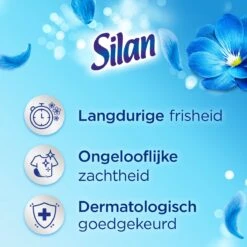 Silan

Langdurige frisheid

Ongelooflijke zachtheid

Dermatologisch goedgekeurd